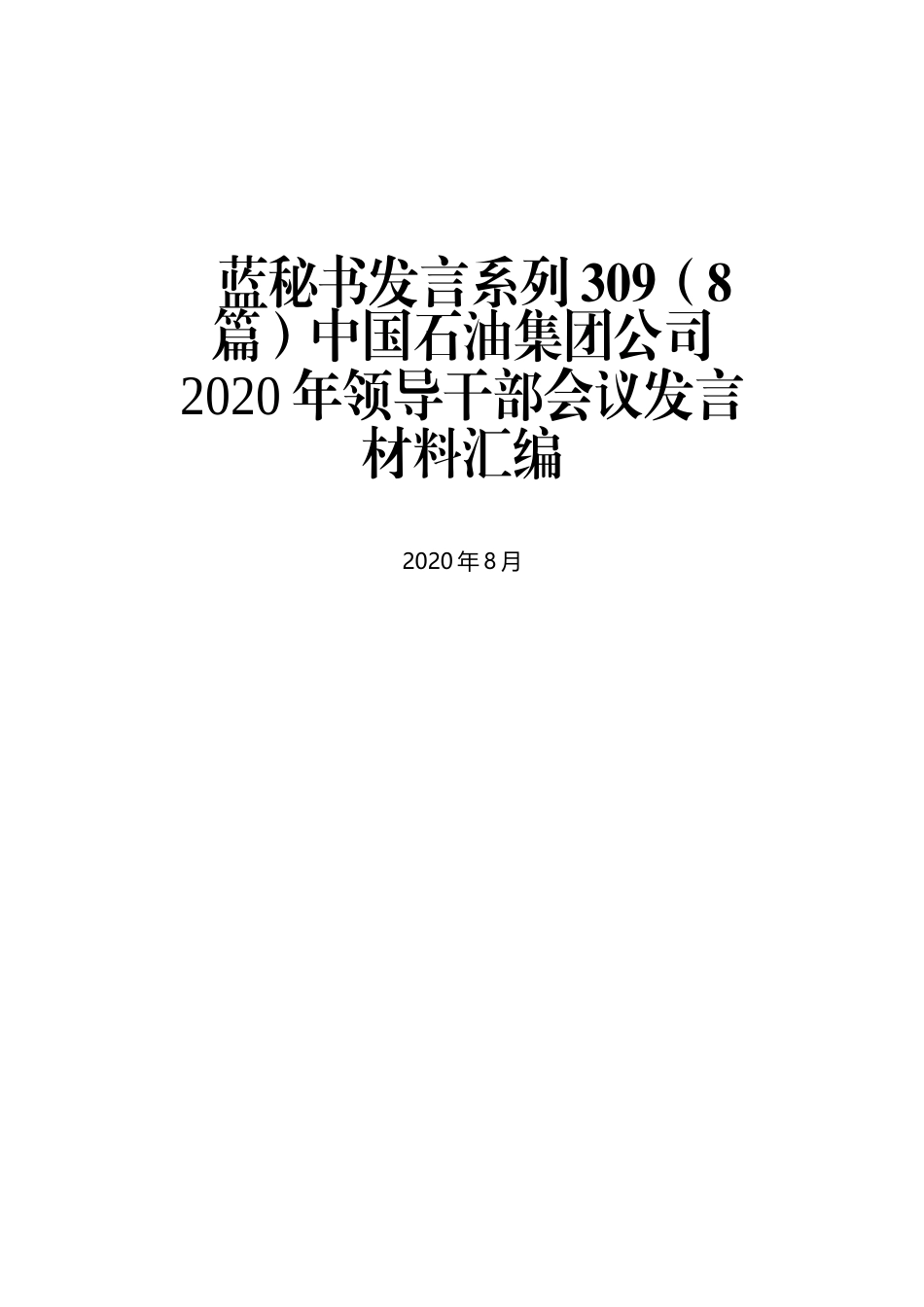 蓝秘书发言系列309（8篇）中国石油集团公司2020年领导干部会议发言材料汇编

2020年8月